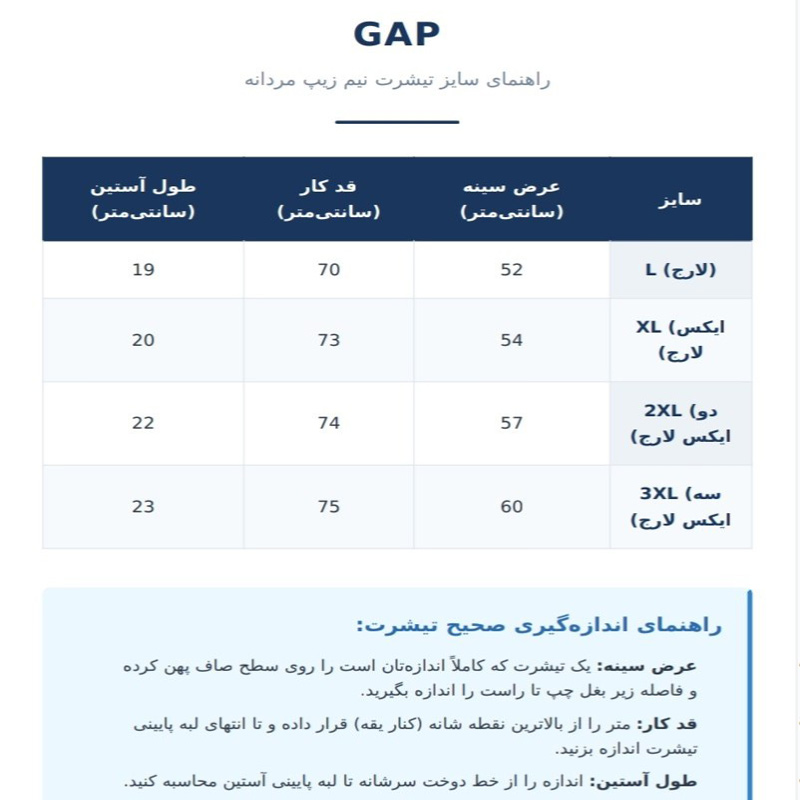 GAP

راهنمای سایز تیشرت نیم زیپ مردانه

| سایز | عرض سینه (سانتی‌متر) | قد کار (سانتی‌متر) | طول آستین (سانتی‌متر) |
|---|---|---|---|
| L (لارج) | 52 | 70 | 19 |
| XL (ایکس لارج) | 54 | 73 | 20 |
| 2XL (دو ایکس لارج) | 57 | 74 | 22 |
| 3XL (سه ایکس لارج) | 60 | 75 | 23 |

راهنمای اندازه‌گیری صحیح تیشرت:

عرض سینه: یک تیشرت که کاملاً اندازه‌تان است را روی سطح صاف پهن کرده و فاصله زیر بغل چپ تا راست را اندازه بگیرید.

قد کار: متر را از بالاترین نقطه شانه (کنار یقه) قرار داده و تا انتهای لبه پایینی تیشرت اندازه بزنید.

طول آستین: اندازه را از خط دوخت سرشانه تا لبه پایینی آستین محاسبه کنید.